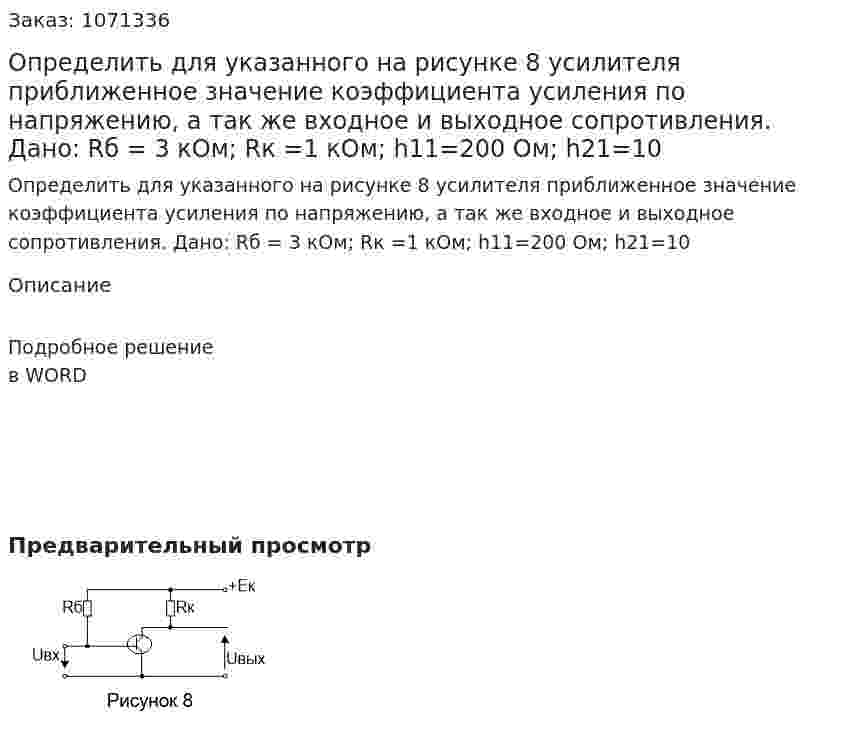 Заказ: 1071336

Определить для указанного на рисунке 8 усилителя приближенное значение коэффициента усиления по напряжению, а так же входное и выходное сопротивления. Дано: Rб = 3 кОм; Rк =1 кОм; h11=200 Ом; h21=10

Определить для указанного на рисунке 8 усилителя приближенное значение коэффициента усиления по напряжению, а так же входное и выходное сопротивления. Дано: Rб = 3 кОм; Rк =1 кОм; h11=200 Ом; h21=10

Описание

Подробное решение
в WORD

Предварительный просмотр

+Eк
Rб
Rк
Uвх
Uвых
Рисунок 8